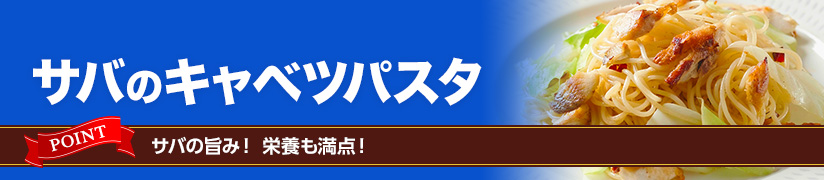 サバのキャベツパスタ

POINT

サバの旨み！ 栄養も満点！